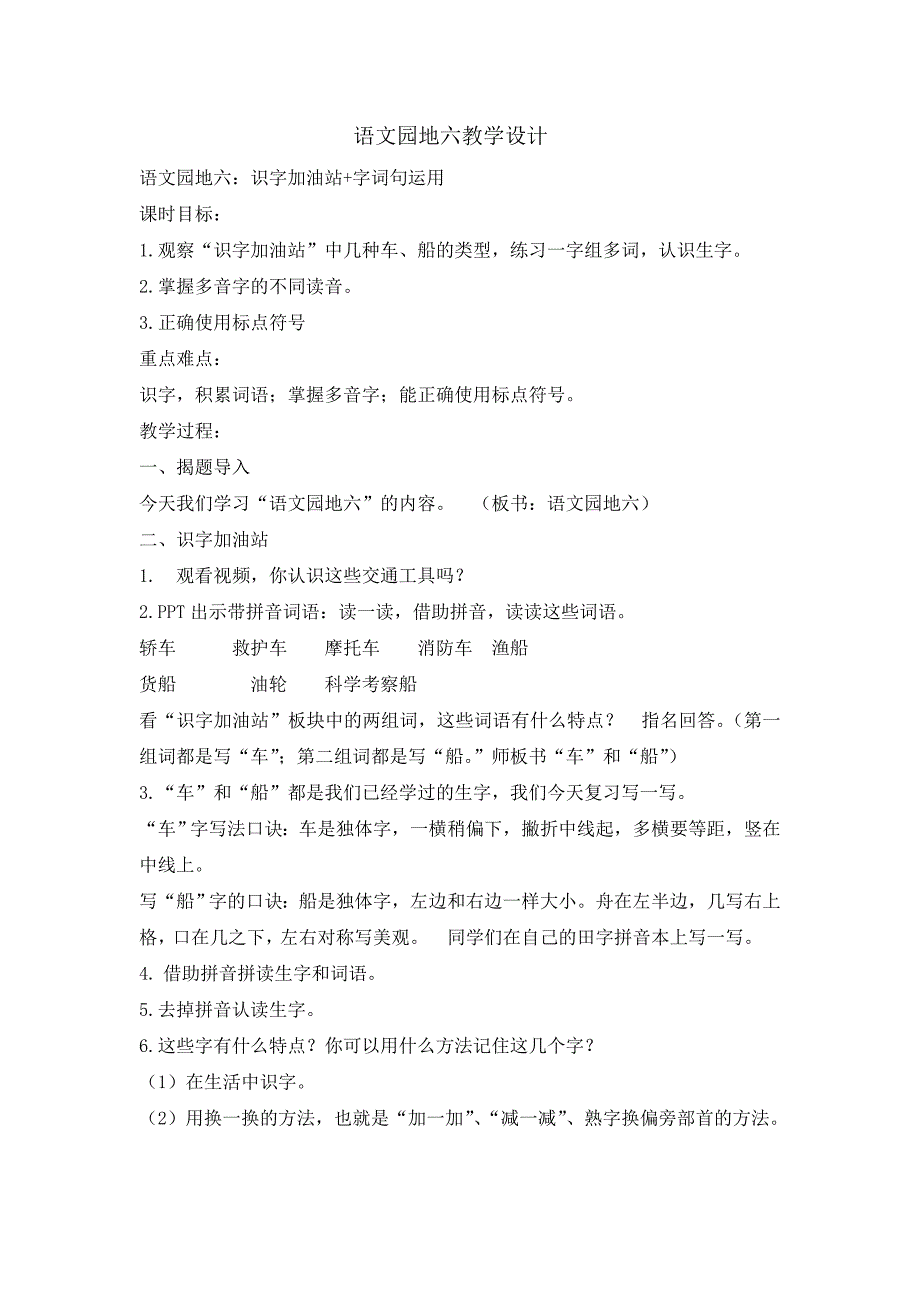 语文园地六教学设计

语文园地六：识字加油站+字词句运用

课时目标：

1.观察“识字加油站”中几种车、船的类型，练习一字组多词，认识生字。

2.掌握多音字的不同读音。

3.正确使用标点符号

重点难点：

识字，积累词语；掌握多音字；能正确使用标点符号。

教学过程：

一、揭题导入

今天我们学习“语文园地六”的内容。 （板书：语文园地六）

二、识字加油站

1. 观看视频，你认识这些交通工具吗？

2.PPT 出示带拼音词语：读一读，借助拼音，读读这些词语。

轿车 救护车 摩托车 消防车 渔船

货船 油轮 科学考察船

看“识字加油站”板块中的两组词，这些词语有什么特点？ 指名回答。（第一组词都是写“车”；第二组词都是写“船。”师板书“车”和“船”）

3.“车”和“船”都是我们已经学过的生字，我们今天复习写一写。

“车”字写法口诀：车是独体字，一横稍偏下，撇折中线起，多横要等距，竖在中线上。

写“船”字的口诀：船是独体字，左边和右边一样大小。舟在左半边，几写右上格，口在几之下，左右对称写美观。 同学们在自己的田字拼音本上写一写。

4. 借助拼音拼读生字和词语。

5.去掉拼音认读生字。

6.这些字有什么特点？你可以用什么方法记住这几个字？

（1）在生活中识字。

（2）用换一换的方法，也就是“加一加”、“减一减”、熟字换偏旁部首的方法。